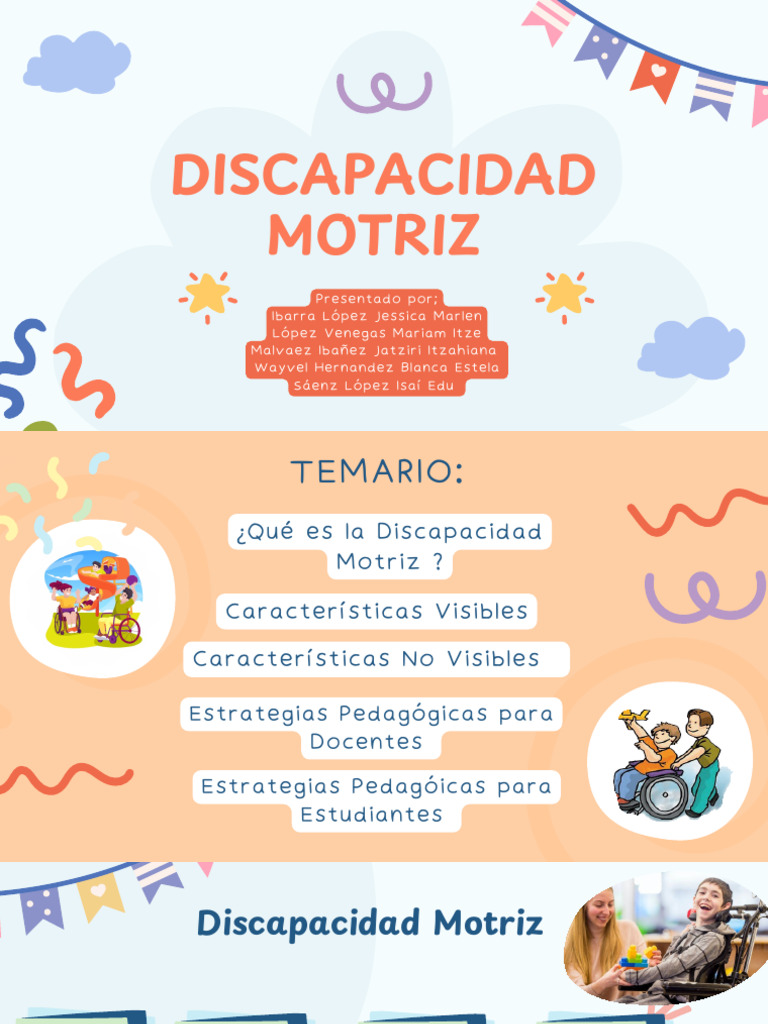 DISCAPACIDAD MOTRIZ

Presentado por;
Ibarra López Jessica Marlen
López Venegas Mariam Itze
Malvaez Ibañez Jatziri Itzahiana
Wayvel Hernandez Blanca Estela
Sáenz López Isaí Edu

TEMARIO:

¿Qué es la Discapacidad Motriz ?

Características Visibles

Características No Visibles

Estrategias Pedagógicas para Docentes

Estrategias Pedagóicas para Estudiantes

Discapacidad Motriz